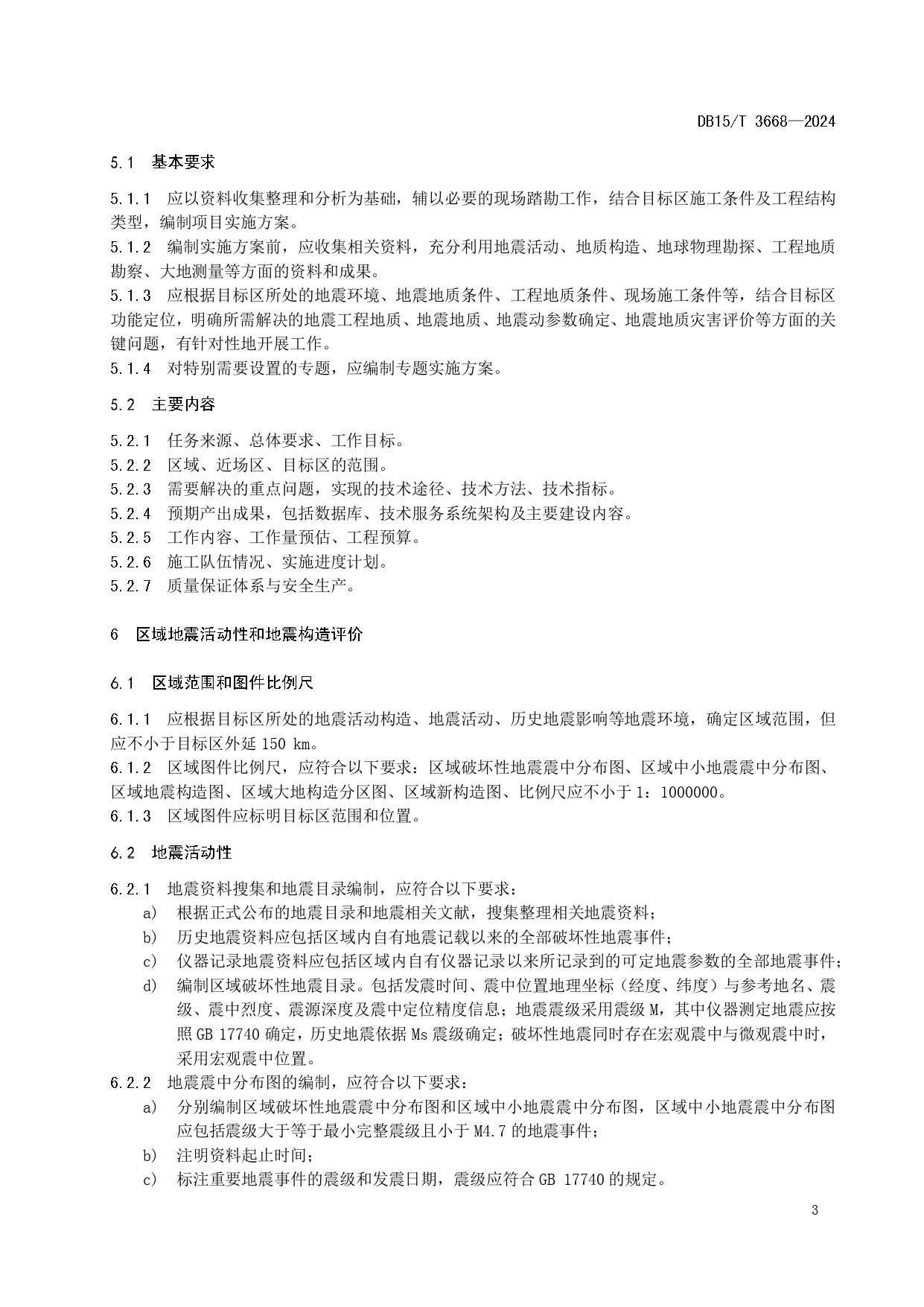 DB15/T 3668—2024

5.1 基本要求

5.1.1 应以资料收集整理和分析为基础，辅以必要的现场踏勘工作，结合目标区施工条件及工程结构类型，编制项目实施方案。
5.1.2 编制实施方案前，应收集相关资料，充分利用地震活动、地质构造、地球物理勘探、工程地质勘察、大地测量等方面的资料和成果。
5.1.3 应根据目标区所处的地震环境、地震地质条件、工程地质条件、现场施工条件等，结合目标区功能定位，明确所需解决的地震工程地质、地震地质、地震动参数确定、地震地质灾害评价等方面的关键问题，有针对性地开展工作。
5.1.4 对特别需要设置的专题，应编制专题实施方案。

5.2 主要内容

5.2.1 任务来源、总体要求、工作目标。
5.2.2 区域、近场区、目标区的范围。
5.2.3 需要解决的重点问题，实现的技术途径、技术方法、技术指标。
5.2.4 预期产出成果，包括数据库、技术服务系统架构及主要建设内容。
5.2.5 工作内容、工作量预估、工程预算。
5.2.6 施工队伍情况、实施进度计划。
5.2.7 质量保证体系与安全生产。

6 区域地震活动性和地震构造评价

6.1 区域范围和图件比例尺

6.1.1 应根据目标区所处的地震活动构造、地震活动、历史地震影响等地震环境，确定区域范围，但应不小于目标区外延 150 km。
6.1.2 区域图件比例尺，应符合以下要求：区域破坏性地震震中分布图、区域中小地震震中分布图、区域地震构造图、区域大地构造分区图、区域新构造图、比例尺应不小于 1：1000000。
6.1.3 区域图件应标明目标区范围和位置。

6.2 地震活动性

6.2.1 地震资料搜集和地震目录编制，应符合以下要求：
a） 根据正式公布的地震目录和地震相关文献，搜集整理相关地震资料；
b） 历史地震资料应包括区域内自有地震记载以来的全部破坏性地震事件；
c） 仪器记录地震资料应包括区域内自有仪器记录以来所记录到的可定地震参数的全部地震事件；
d） 编制区域破坏性地震目录。包括发震时间、震中位置地理坐标（经度、纬度）与参考地名、震级、震中烈度、震源深度及震中定位精度信息；地震震级采用震级 M，其中仪器测定地震应按照 GB 17740 确定，历史地震依据 Ms 震级确定；破坏性地震同时存在宏观震中与微观震中时，采用宏观震中位置。
6.2.2 地震震中分布图的编制，应符合以下要求：
a） 分别编制区域破坏性地震震中分布图和区域中小地震震中分布图，区域中小地震震中分布图应包括震级大于等于最小完整震级且小于 M4.7 的地震事件；
b） 注明资料起止时间；
c） 标注重要地震事件的震级和发震日期，震级应符合 GB 17740 的规定。

3